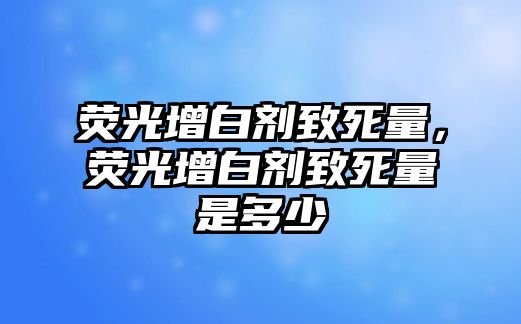 荧光增白剂致死量，荧光增白剂致死量是多少